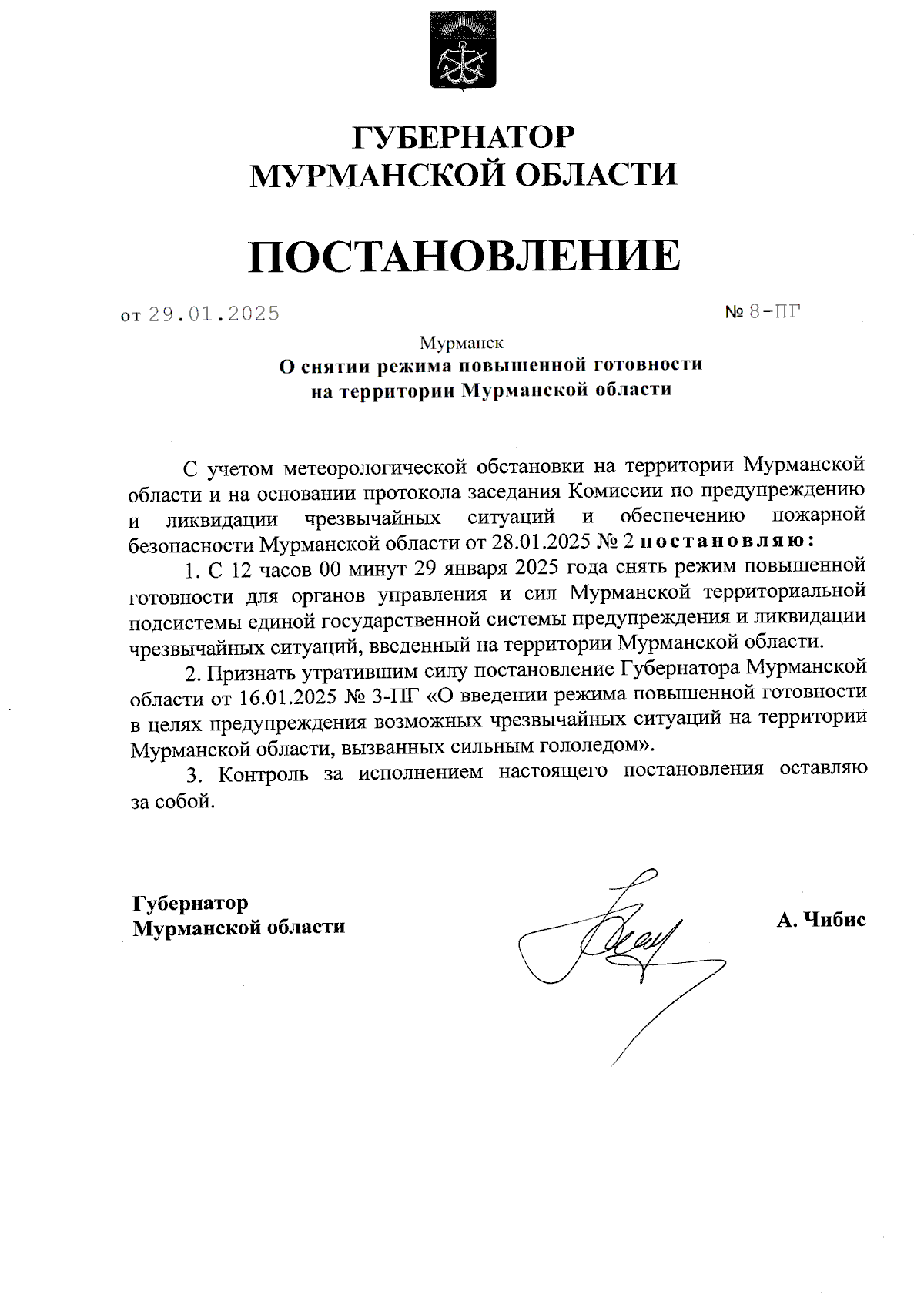 ГУБЕРНАТОР
МУРМАНСКОЙ ОБЛАСТИ

ПОСТАНОВЛЕНИЕ

от 29.01.2025 № 8-ПГ

Мурманск

О снятии режима повышенной готовности на территории Мурманской области

С учетом метеорологической обстановки на территории Мурманской области и на основании протокола заседания Комиссии по предупреждению и ликвидации чрезвычайных ситуаций и обеспечению пожарной безопасности Мурманской области от 28.01.2025 № 2 постановляю:

1. С 12 часов 00 минут 29 января 2025 года снять режим повышенной готовности для органов управления и сил Мурманской территориальной подсистемы единой государственной системы предупреждения и ликвидации чрезвычайных ситуаций, введенный на территории Мурманской области.

2. Признать утратившим силу постановление Губернатора Мурманской области от 16.01.2025 № 3-ПГ «О введении режима повышенной готовности в целях предупреждения возможных чрезвычайных ситуаций на территории Мурманской области, вызванных сильным гололедом».

3. Контроль за исполнением настоящего постановления оставляю за собой.

Губернатор
Мурманской области

А. Чибис